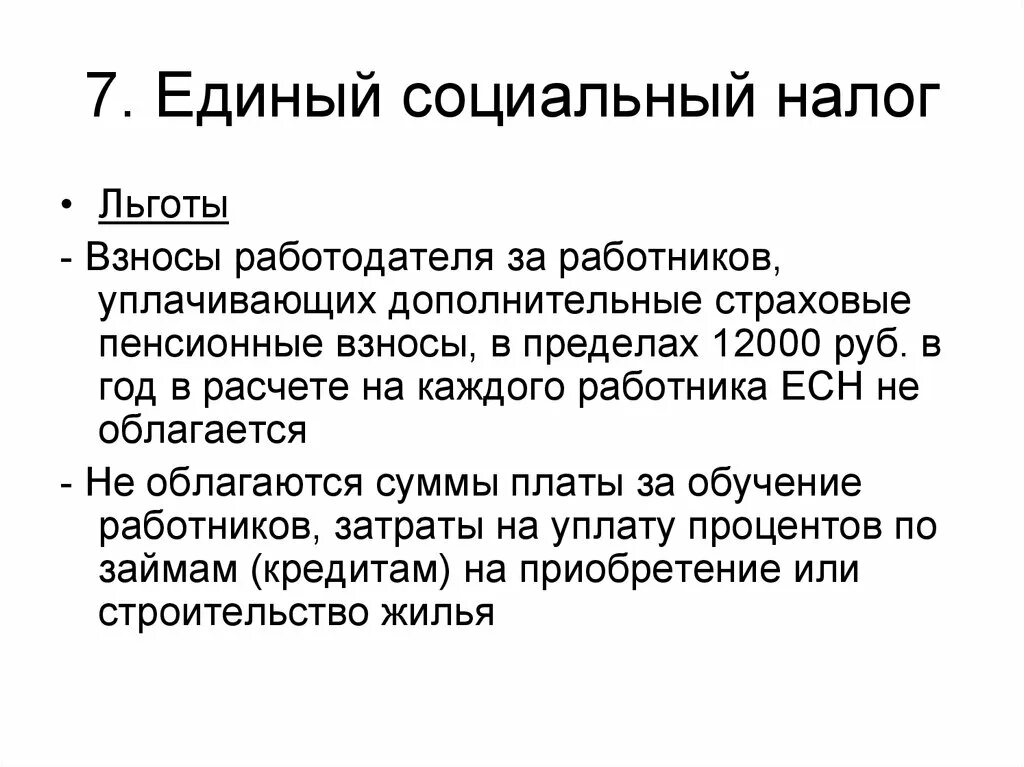 7. Единый социальный налог

• Льготы

- Взносы работодателя за работников, уплачивающих дополнительные страховые пенсионные взносы, в пределах 12000 руб. в год в расчете на каждого работника ЕСН не облагается

- Не облагаются суммы платы за обучение работников, затраты на уплату процентов по займам (кредитам) на приобретение или строительство жилья